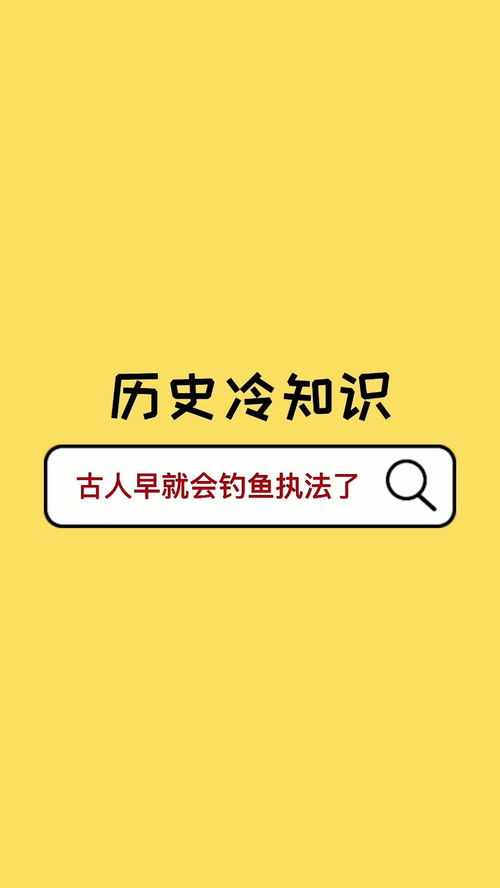 历史冷知识

古人早就会钓鱼执法了